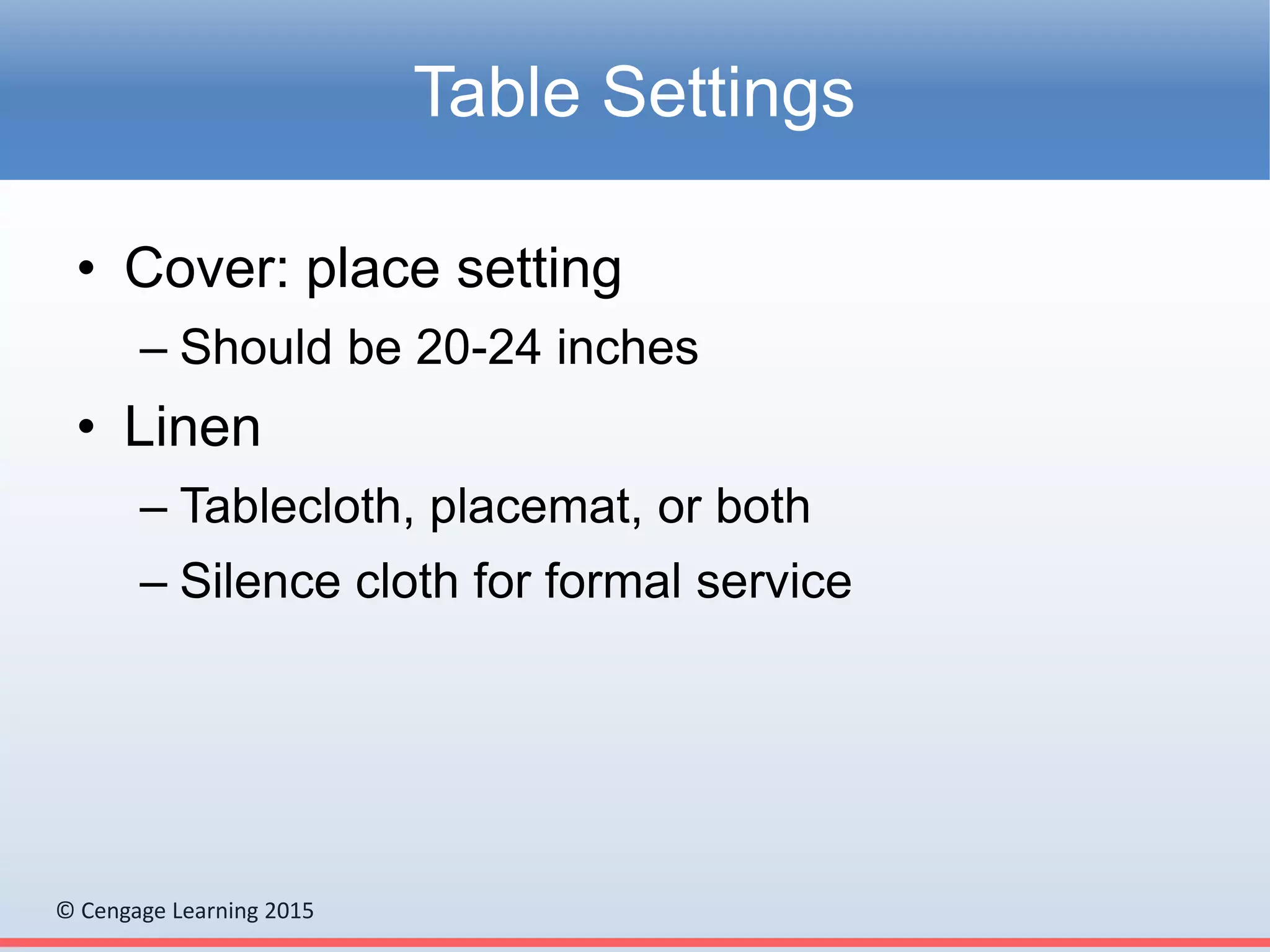 Table Settings

• Cover: place setting
– Should be 20-24 inches
• Linen
– Tablecloth, placemat, or both
– Silence cloth for formal service

© Cengage Learning 2015